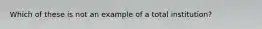 Which of these is not an example of a total institution?